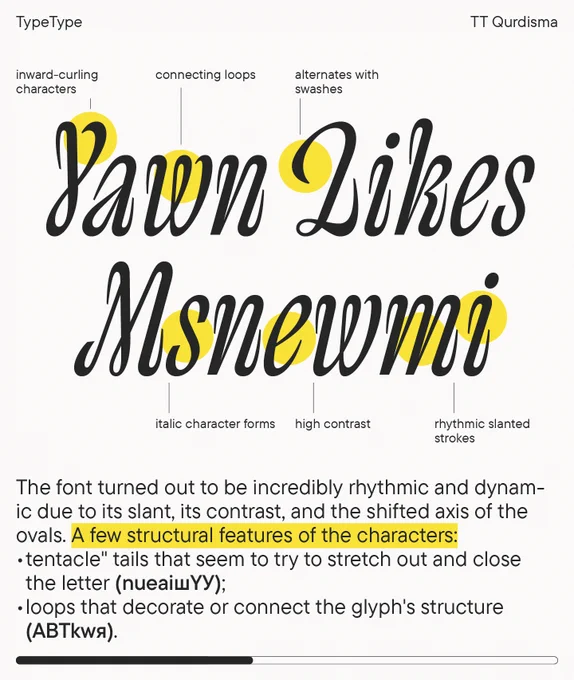 TypeType

TT Qurdisma

inward-curling characters

connecting loops

alternates with swashes

Yawn Likes

Msnewmi

italic character forms

high contrast

rhythmic slanted strokes

The font turned out to be incredibly rhythmic and dynamic due to its slant, its contrast, and the shifted axis of the ovals. A few structural features of the characters:

• tentacle" tails that seem to try to stretch out and close the letter (nueaiшYУ);

• loops that decorate or connect the glyph's structure (ABTkwя).